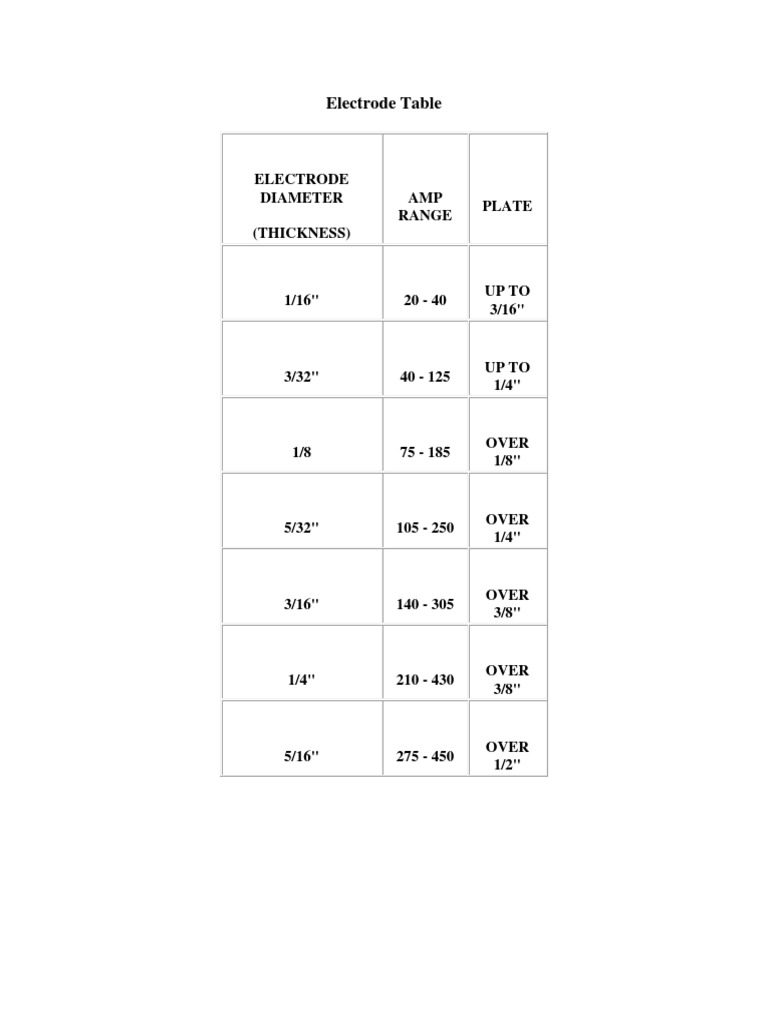 Electrode Table

| ELECTRODE DIAMETER (THICKNESS) | AMP RANGE | PLATE |
|---|---|---|
| 1/16'' | 20 - 40 | UP TO 3/16'' |
| 3/32'' | 40 - 125 | UP TO 1/4'' |
| 1/8 | 75 - 185 | OVER 1/8'' |
| 5/32'' | 105 - 250 | OVER 1/4'' |
| 3/16'' | 140 - 305 | OVER 3/8'' |
| 1/4'' | 210 - 430 | OVER 3/8'' |
| 5/16'' | 275 - 450 | OVER 1/2'' |